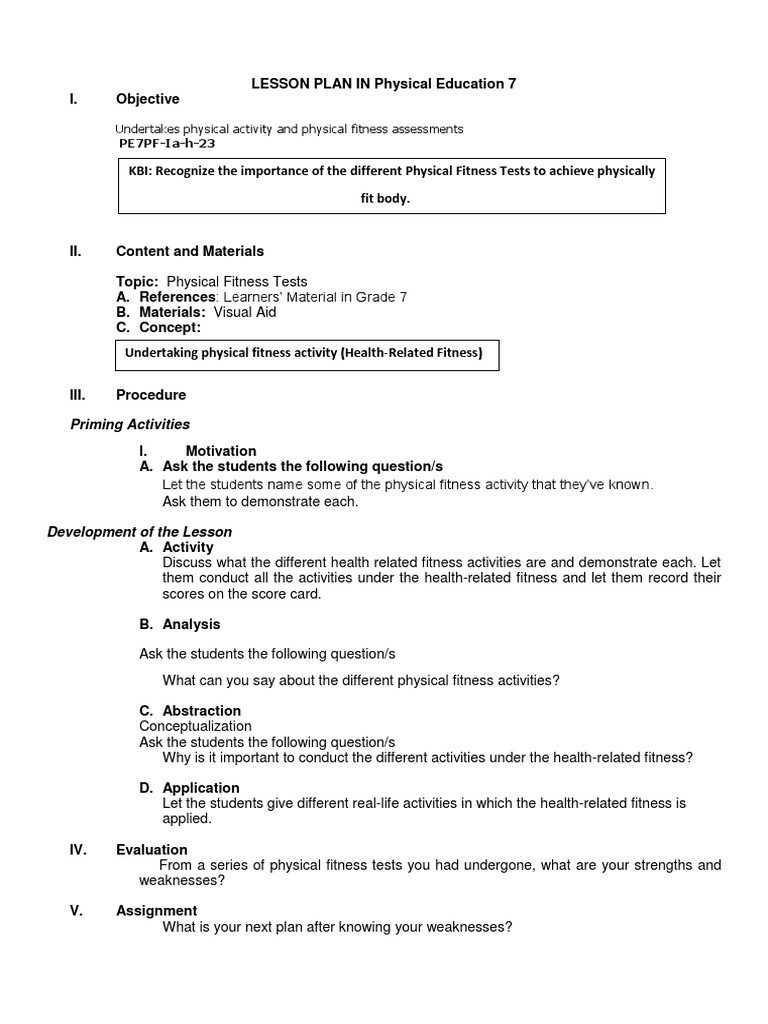 LESSON PLAN IN Physical Education 7

I. Objective

Undertakes physical activity and physical fitness assessments
PE7PF-Ia-h-23

KBI: Recognize the importance of the different Physical Fitness Tests to achieve physically fit body.

II. Content and Materials

Topic: Physical Fitness Tests
A. References: Learners' Material in Grade 7
B. Materials: Visual Aid
C. Concept:

Undertaking physical fitness activity (Health-Related Fitness)

III. Procedure

Priming Activities

I. Motivation
A. Ask the students the following question/s
Let the students name some of the physical fitness activity that they've known.
Ask them to demonstrate each.

Development of the Lesson
A. Activity
Discuss what the different health related fitness activities are and demonstrate each. Let them conduct all the activities under the health-related fitness and let them record their scores on the score card.

B. Analysis

Ask the students the following question/s

What can you say about the different physical fitness activities?

C. Abstraction
Conceptualization
Ask the students the following question/s
Why is it important to conduct the different activities under the health-related fitness?

D. Application
Let the students give different real-life activities in which the health-related fitness is applied.

IV. Evaluation
From a series of physical fitness tests you had undergone, what are your strengths and weaknesses?

V. Assignment
What is your next plan after knowing your weaknesses?